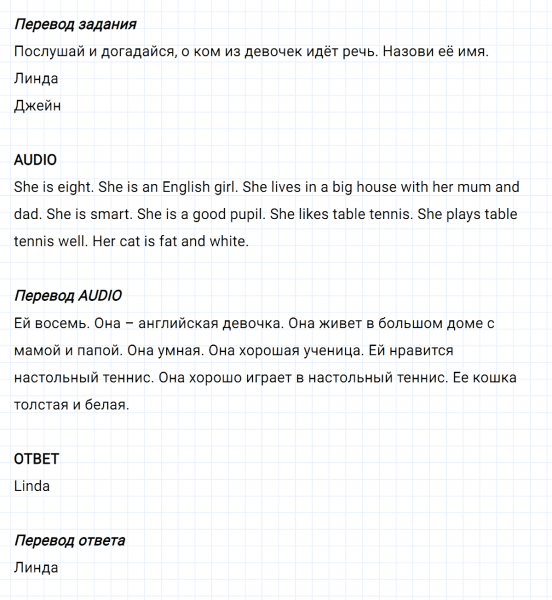 Перевод задания
Послушай и догадайся, о ком из девочек идёт речь. Назови её имя.
Линда
Джейн

AUDIO
She is eight. She is an English girl. She lives in a big house with her mum and dad. She is smart. She is a good pupil. She likes table tennis. She plays table tennis well. Her cat is fat and white.

Перевод AUDIO
Ей восемь. Она – английская девочка. Она живет в большом доме с мамой и папой. Она умная. Она хорошая ученица. Ей нравится настольный теннис. Она хорошо играет в настольный теннис. Ее кошка толстая и белая.

ОТВЕТ
Linda

Перевод ответа
Линда